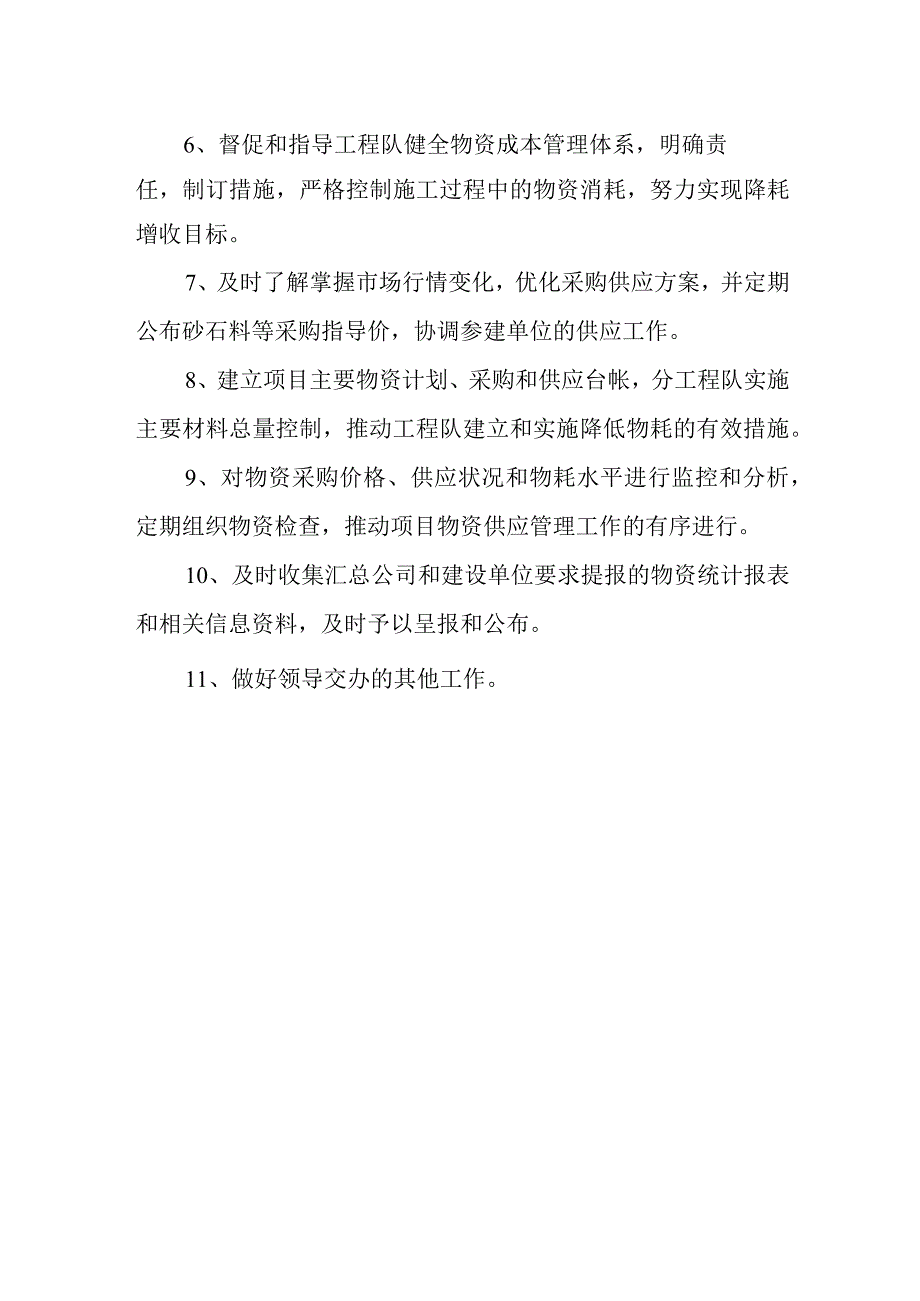 6、督促和指导工程队健全物资成本管理体系，明确责任，制订措施，严格控制施工过程中的物资消耗，努力实现降耗增收目标。

7、及时了解掌握市场行情变化，优化采购供应方案，并定期公布砂石料等采购指导价，协调参建单位的供应工作。

8、建立项目主要物资计划、采购和供应台帐，分工程队实施主要材料总量控制，推动工程队建立和实施降低物耗的有效措施。

9、对物资采购价格、供应状况和物耗水平进行监控和分析，定期组织物资检查，推动项目物资供应管理工作的有序进行。

10、及时收集汇总公司和建设单位要求提报的物资统计报表和相关信息资料，及时予以呈报和公布。

11、做好领导交办的其他工作。